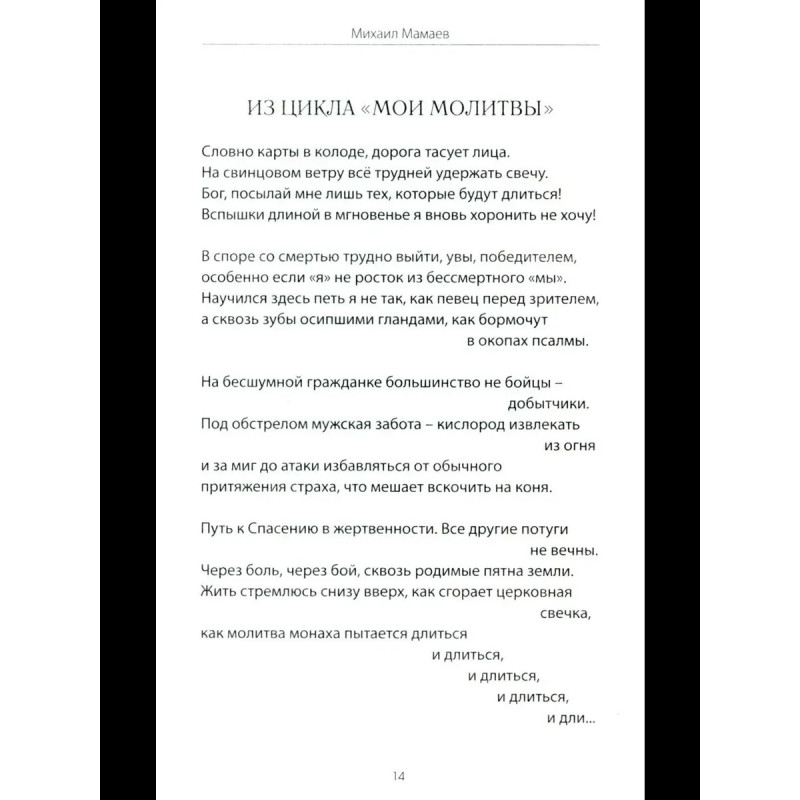 Михаил Мамаев

ИЗ ЦИКЛА «МОИ МОЛИТВЫ»

Словно карты в колоде, дорога тасует лица.
На свинцовом ветру всё трудней удержать свечу.
Бог, посылай мне лишь тех, которые будут длиться!
Вспышки длиной в мгновенье я вновь хоронить не хочу!

В споре со смертью трудно выйти, увы, победителем,
особенно если «я» не росток из бессмертного «мы».
Научился здесь петь я не так, как певец перед зрителем,
а сквозь зубы осипшими гландами, как бормочут
в окопах псалмы.

На бесшумной гражданке большинство не бойцы –
добытчики.
Под обстрелом мужская забота – кислород извлекать
из огня
и за миг до атаки избавляться от обычного
притяжения страха, что мешает вскочить на коня.

Путь к Спасению в жертвенности. Все другие потуги
не вечны.
Через боль, через бой, сквозь родимые пятна земли.
Жить стремлюсь снизу вверх, как сгорает церковная
свечка,
как молитва монаха пытается длиться
и длиться,
и длиться,
и длиться,
и дли...

14